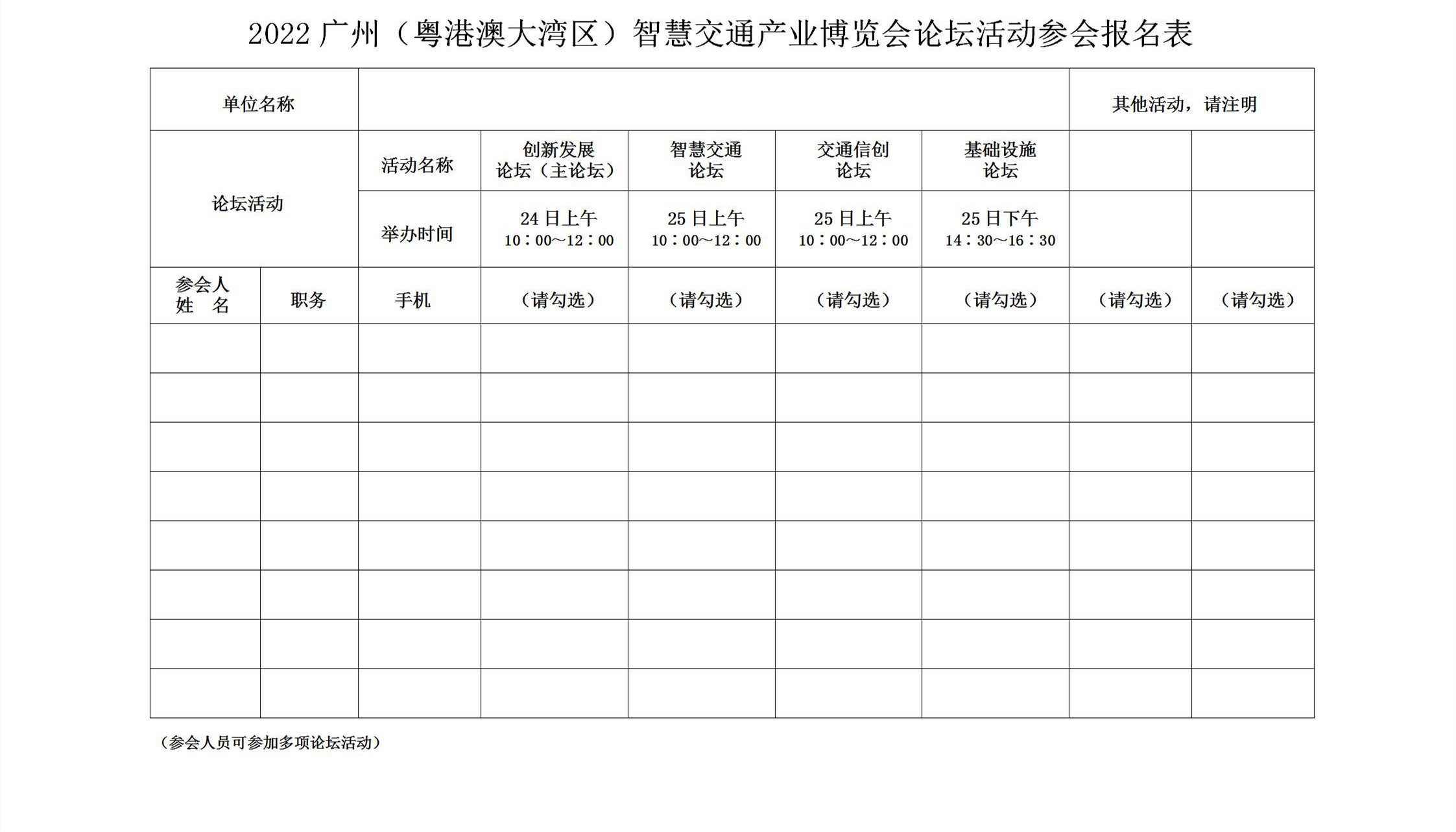 2022 广州（粤港澳大湾区）智慧交通产业博览会论坛活动参会报名表

| 单位名称 | | | | | | | 其他活动，请注明 | |
|---|---|---|---|---|---|---|---|---|
| 论坛活动 | | 活动名称 | 创新发展论坛（主论坛） | 智慧交通论坛 | 交通信创论坛 | 基础设施论坛 | | |
| | | 举办时间 | 24 日上午 10：00～12：00 | 25 日上午 10：00～12：00 | 25 日上午 10：00～12：00 | 25 日下午 14：30～16：30 | | |
| 参会人姓 名 | 职务 | 手机 | （请勾选） | （请勾选） | （请勾选） | （请勾选） | （请勾选） | （请勾选） |
| | | | | | | | | |
| | | | | | | | | |
| | | | | | | | | |
| | | | | | | | | |
| | | | | | | | | |
| | | | | | | | | |
| | | | | | | | | |
| | | | | | | | | |

（参会人员可参加多项论坛活动）